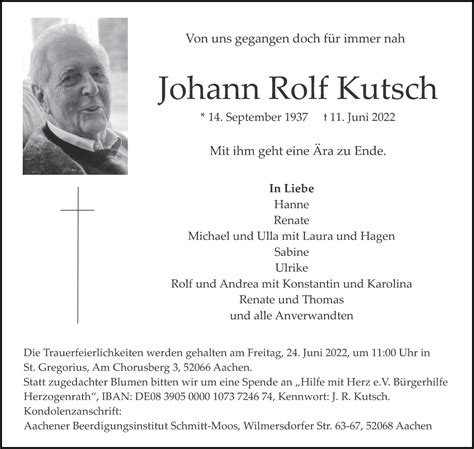 Von uns gegangen doch für immer nah

Johann Rolf Kutsch

* 14. September 1937 † 11. Juni 2022

Mit ihm geht eine Ära zu Ende.

In Liebe
Hanne
Renate
Michael und Ulla mit Laura und Hagen
Sabine
Ulrike
Rolf und Andrea mit Konstantin und Karolina
Renate und Thomas
und alle Anverwandten

Die Trauerfeierlichkeiten werden gehalten am Freitag, 24. Juni 2022, um 11:00 Uhr in St. Gregorius, Am Chorusberg 3, 52066 Aachen.
Statt zugedachter Blumen bitten wir um eine Spende an „Hilfe mit Herz e.V. Bürgerhilfe Herzogenrath“, IBAN: DE08 3905 0000 1073 7246 74, Kennwort: J. R. Kutsch.
Kondolenzanschrift:
Aachener Beerdigungsinstitut Schmitt-Moos, Wilmersdorfer Str. 63-67, 52068 Aachen